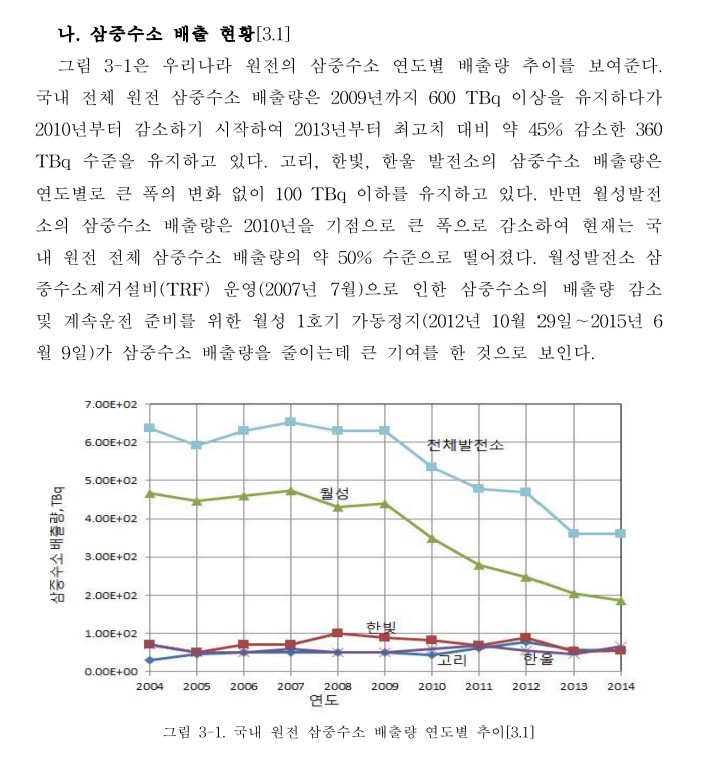 나. 삼중수소 배출 현황[3.1]

그림 3-1은 우리나라 원전의 삼중수소 연도별 배출량 추이를 보여준다. 국내 전체 원전 삼중수소 배출량은 2009년까지 600 TBq 이상을 유지하다가 2010년부터 감소하기 시작하여 2013년부터 최고치 대비 약 45% 감소한 360 TBq 수준을 유지하고 있다. 고리, 한빛, 한울 발전소의 삼중수소 배출량은 연도별로 큰 폭의 변화 없이 100 TBq 이하를 유지하고 있다. 반면 월성발전소의 삼중수소 배출량은 2010년을 기점으로 큰 폭으로 감소하여 현재는 국내 원전 전체 삼중수소 배출량의 약 50% 수준으로 떨어졌다. 월성발전소 삼중수소제거설비(TRF) 운영(2007년 7월)으로 인한 삼중수소의 배출량 감소 및 계속운전 준비를 위한 월성 1호기 가동정지(2012년 10월 29일~2015년 6월 9일)가 삼중수소 배출량을 줄이는데 큰 기여를 한 것으로 보인다.

7.00E+02
6.00E+02
5.00E+02
4.00E+02
3.00E+02
2.00E+02
1.00E+02
0.00E+00
삼중수소 배출량, TBq
전체발전소
월성
한빛
고리
한울
2004 2005 2006 2007 2008 2009 2010 2011 2012 2013 2014
연도

그림 3-1. 국내 원전 삼중수소 배출량 연도별 추이[3.1]